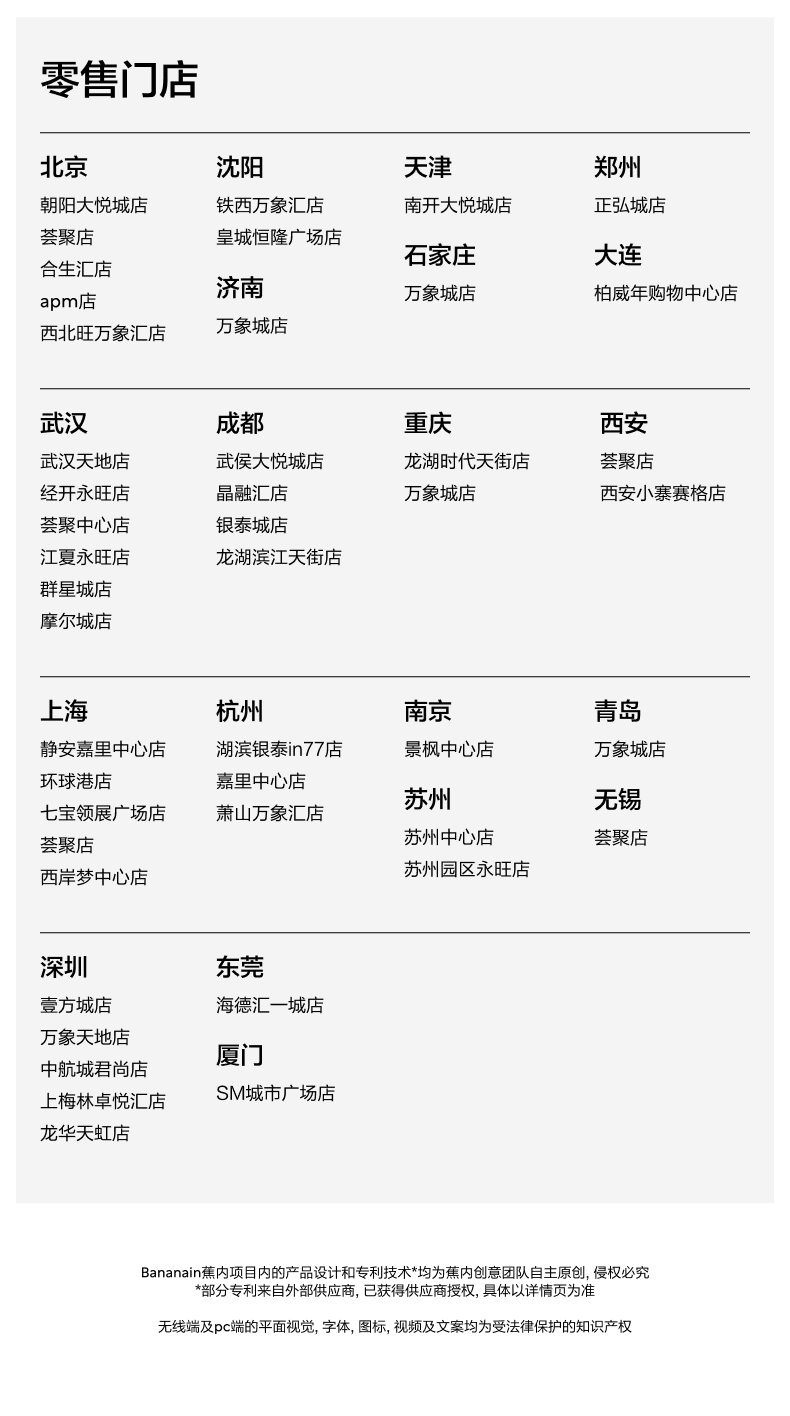 零售门店

北京
朝阳大悦城店
荟聚店
合生汇店
apm店
西北旺万象汇店

沈阳
铁西万象汇店
皇城恒隆广场店

济南
万象城店

天津
南开大悦城店

石家庄
万象城店

郑州
正弘城店

大连
柏威年购物中心店

武汉
武汉天地店
经开永旺店
荟聚中心店
江夏永旺店
群星城店
摩尔城店

成都
武侯大悦城店
晶融汇店
银泰城店
龙湖滨江天街店

重庆
龙湖时代天街店
万象城店

西安
荟聚店
西安小寨赛格店

上海
静安嘉里中心店
环球港店
七宝领展广场店
荟聚店
西岸梦中心店

杭州
湖滨银泰in77店
嘉里中心店
萧山万象汇店

南京
景枫中心店

苏州
苏州中心店
苏州园区永旺店

青岛
万象城店

无锡
荟聚店

深圳
壹方城店
万象天地店
中航城君尚店
上梅林卓悦汇店
龙华天虹店

东莞
海德汇一城店

厦门
SM城市广场店

Bananain蕉内项目内的产品设计和专利技术*均为蕉内创意团队自主原创, 侵权必究
*部分专利来自外部供应商, 已获得供应商授权, 具体以详情页为准

无线端及pc端的平面视觉, 字体, 图标, 视频及文案均为受法律保护的知识产权